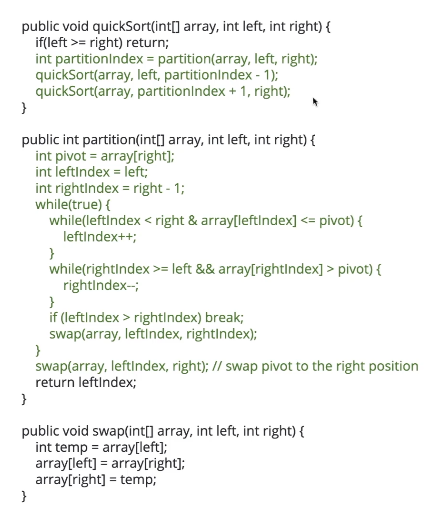 public void quickSort(int[] array, int left, int right) {
if(left >= right) return;
int partitionIndex = partition(array, left, right);
quickSort(array, left, partitionIndex - 1);
quickSort(array, partitionIndex + 1, right);
}

public int partition(int[] array, int left, int right) {
int pivot = array[right];
int leftIndex = left;
int rightIndex = right - 1;
while(true) {
while(leftIndex < right & array[leftIndex] <= pivot) {
leftIndex++;
}
while(rightIndex >= left && array[rightIndex] > pivot) {
rightIndex--;
}
if (leftIndex > rightIndex) break;
swap(array, leftIndex, rightIndex);
}
swap(array, leftIndex, right); // swap pivot to the right position
return leftIndex;
}

public void swap(int[] array, int left, int right) {
int temp = array[left];
array[left] = array[right];
array[right] = temp;
}